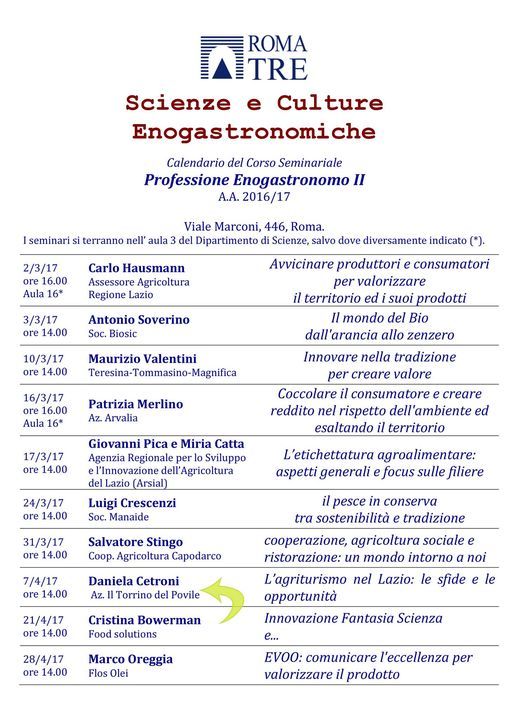 ROMA TRE

Scienze e Culture Enogastronomiche

Calendario del Corso Seminariale
Professione Enogastronomo II
A.A. 2016/17

Viale Marconi, 446, Roma.
I seminari si terranno nell' aula 3 del Dipartimento di Scienze, salvo dove diversamente indicato (*).

| | | |
|---|---|---|
| 2/3/17 ore 16.00 Aula 16* | Carlo Hausmann Assessore Agricoltura Regione Lazio | Avvicinare produttori e consumatori per valorizzare il territorio ed i suoi prodotti |
| 3/3/17 ore 14.00 | Antonio Soverino Soc. Biosic | Il mondo del Bio dall'arancia allo zenzero |
| 10/3/17 ore 14.00 | Maurizio Valentini Teresina-Tommasino-Magnifica | Innovare nella tradizione per creare valore |
| 16/3/17 ore 16.00 Aula 16* | Patrizia Merlino Az. Arvalia | Coccolare il consumatore e creare reddito nel rispetto dell'ambiente ed esaltando il territorio |
| 17/3/17 ore 14.00 | Giovanni Pica e Miria Catta Agenzia Regionale per lo Sviluppo e l'Innovazione dell'Agricoltura del Lazio (Arsial) | L'etichettatura agroalimentare: aspetti generali e focus sulle filiere |
| 24/3/17 ore 14.00 | Luigi Crescenzi Soc. Manaide | il pesce in conserva tra sostenibilità e tradizione |
| 31/3/17 ore 14.00 | Salvatore Stingo Coop. Agricoltura Capodarco | cooperazione, agricoltura sociale e ristorazione: un mondo intorno a noi |
| 7/4/17 ore 14.00 | Daniela Cetroni Az. Il Torrino del Povile | L'agriturismo nel Lazio: le sfide e le opportunità |
| 21/4/17 ore 14.00 | Cristina Bowerman Food solutions | Innovazione Fantasia Scienza e... |
| 28/4/17 ore 14.00 | Marco Oreggia Flos Olei | EVOO: comunicare l'eccellenza per valorizzare il prodotto |